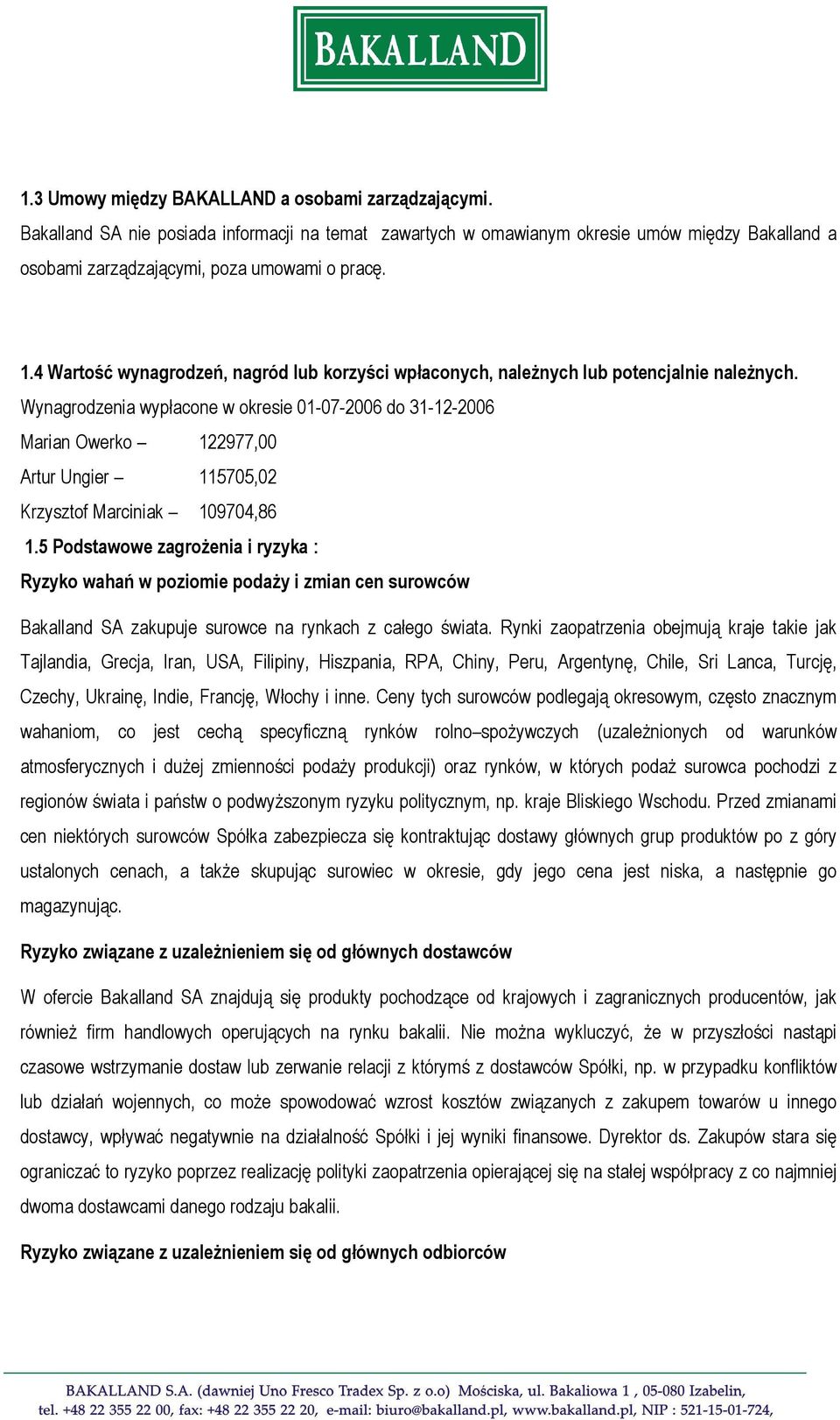 BAKALLAND

1.3 Umowy między BAKALLAND a osobami zarządzającymi.
Bakalland SA nie posiada informacji na temat zawartych w omawianym okresie umów między Bakalland a osobami zarządzającymi, poza umowami o pracę.

1.4 Wartość wynagrodzeń, nagród lub korzyści wpłaconych, należnych lub potencjalnie należnych.
Wynagrodzenia wypłacone w okresie 01-07-2006 do 31-12-2006

Marian Owerko – 122977,00

Artur Ungier – 115705,02

Krzysztof Marciniak – 109704,86

1.5 Podstawowe zagrożenia i ryzyka :

Ryzyko wahań w poziomie podaży i zmian cen surowców

Bakalland SA zakupuje surowce na rynkach z całego świata. Rynki zaopatrzenia obejmują kraje takie jak Tajlandia, Grecja, Iran, USA, Filipiny, Hiszpania, RPA, Chiny, Peru, Argentynę, Chile, Sri Lanca, Turcję, Czechy, Ukrainę, Indie, Francję, Włochy i inne. Ceny tych surowców podlegają okresowym, często znacznym wahaniom, co jest cechą specyficzną rynków rolno–spożywczych (uzależnionych od warunków atmosferycznych i dużej zmienności podaży produkcji) oraz rynków, w których podaż surowca pochodzi z regionów świata i państw o podwyższonym ryzyku politycznym, np. kraje Bliskiego Wschodu. Przed zmianami cen niektórych surowców Spółka zabezpiecza się kontraktując dostawy głównych grup produktów po z góry ustalonych cenach, a także skupując surowiec w okresie, gdy jego cena jest niska, a następnie go magazynując.

Ryzyko związane z uzależnieniem się od głównych dostawców

W ofercie Bakalland SA znajdują się produkty pochodzące od krajowych i zagranicznych producentów, jak również firm handlowych operujących na rynku bakalii. Nie można wykluczyć, że w przyszłości nastąpi czasowe wstrzymanie dostaw lub zerwanie relacji z którymś z dostawców Spółki, np. w przypadku konfliktów lub działań wojennych, co może spowodować wzrost kosztów związanych z zakupem towarów u innego dostawcy, wpływać negatywnie na działalność Spółki i jej wyniki finansowe. Dyrektor ds. Zakupów stara się ograniczać to ryzyko poprzez realizację polityki zaopatrzenia opierającej się na stałej współpracy z co najmniej dwoma dostawcami danego rodzaju bakalii.

Ryzyko związane z uzależnieniem się od głównych odbiorców

BAKALLAND S.A. (dawniej Uno Fresco Tradex Sp. z o.o) Mościska, ul. Bakaliowa 1 , 05-080 Izabelin,
tel. +48 22 355 22 00, fax: +48 22 355 22 20, e-mail: biuro@bakalland.pl, www.bakalland.pl, NIP : 521-15-01-724,